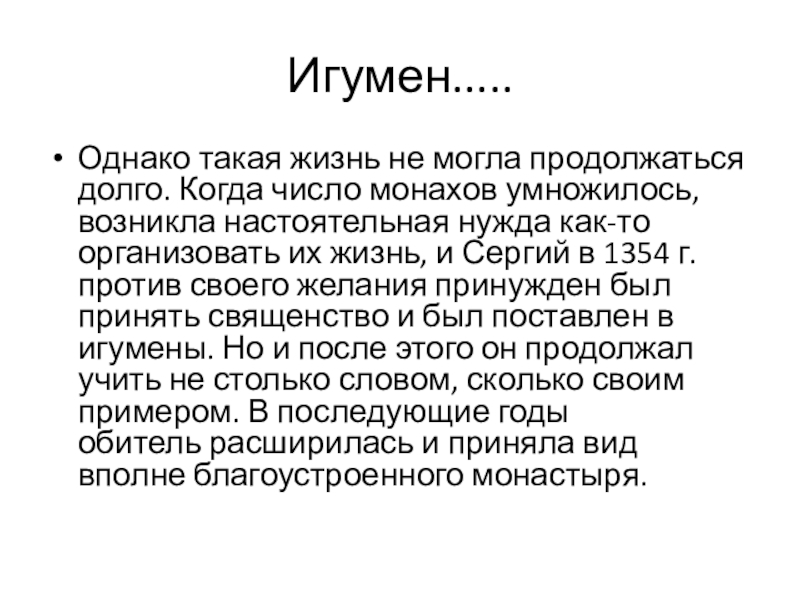 Игумен.....

• Однако такая жизнь не могла продолжаться долго. Когда число монахов умножилось, возникла настоятельная нужда как-то организовать их жизнь, и Сергий в 1354 г. против своего желания принужден был принять священство и был поставлен в игумены. Но и после этого он продолжал учить не столько словом, сколько своим примером. В последующие годы обитель расширилась и приняла вид вполне благоустроенного монастыря.